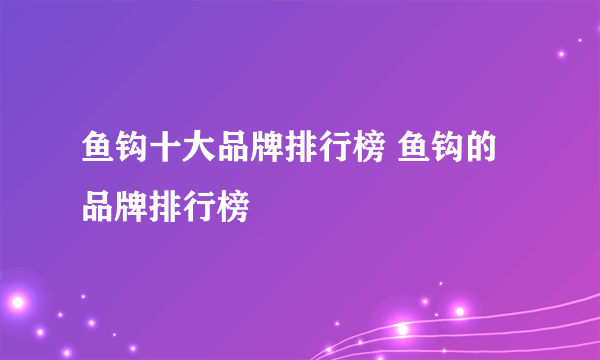 鱼钩十大品牌排行榜 鱼钩的品牌排行榜